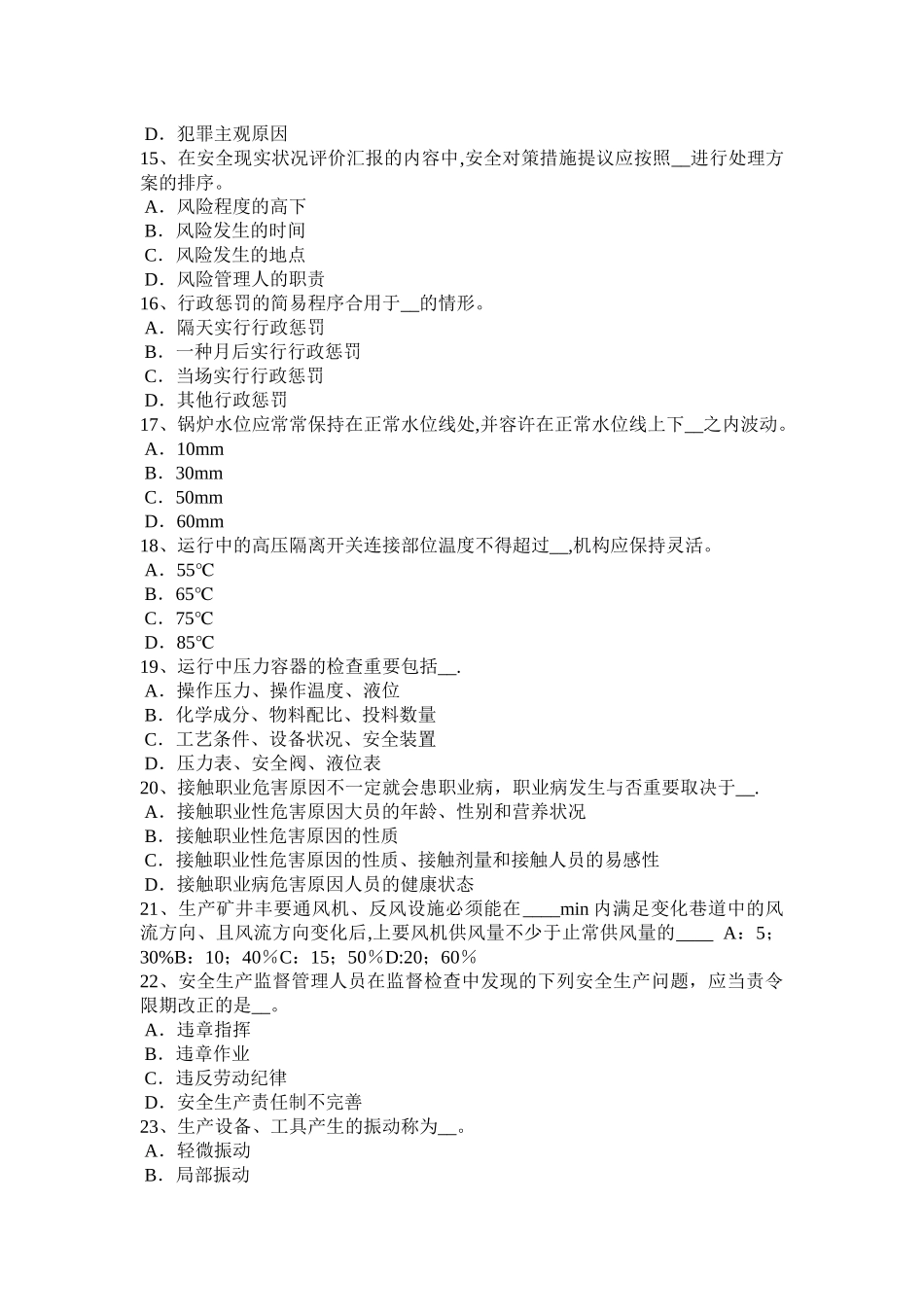 D．犯罪主观原因
15、在安全现实状况评价汇报的内容中,安全对策措施提议应按照__进行处理方案的排序。
A．风险程度的高下
B．风险发生的时间
C．风险发生的地点
D．风险管理人的职责
16、行政惩罚的简易程序合用于__的情形。
A．隔天实行行政惩罚
B．一种月后实行行政惩罚
C．当场实行行政惩罚
D．其他行政惩罚
17、锅炉水位应常常保持在正常水位线处,并容许在正常水位线上下__之内波动。
A．10mm
B．30mm
C．50mm
D．60mm
18、运行中的高压隔离开关连接部位温度不得超过__,机构应保持灵活。
A．55℃
B．65℃
C．75℃
D．85℃
19、运行中压力容器的检查重要包括__.
A．操作压力、操作温度、液位
B．化学成分、物料配比、投料数量
C．工艺条件、设备状况、安全装置
D．压力表、安全阀、液位表
20、接触职业危害原因不一定就会患职业病，职业病发生与否重要取决于__.
A．接触职业性危害原因大员的年龄、性别和营养状况
B．接触职业性危害原因的性质
C．接触职业性危害原因的性质、接触剂量和接触人员的易感性
D．接触职业病危害原因人员的健康状态
21、生产矿井丰要通风机、反风设施必须能在____min 内满足变化巷道中的风流方向、且风流方向变化后,上要风机供风量不少于止常供风量的____ A：5；30%B：10；40％C：15；50％D:20；60％
22、安全生产监督管理人员在监督检查中发现的下列安全生产问题，应当责令限期改正的是__。
A．违章指挥
B．违章作业
C．违反劳动纪律
D．安全生产责任制不完善
23、生产设备、工具产生的振动称为__。
A．轻微振动
B．局部振动